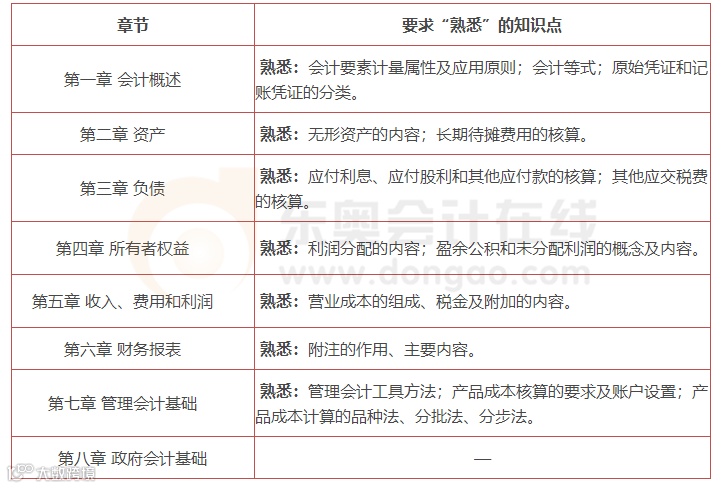 | 章节 | 要求“熟悉”的知识点 |
|---|---|
| 第一章 会计概述 | 熟悉：会计要素计量属性及应用原则；会计等式；原始凭证和记账凭证的分类。 |
| 第二章 资产 | 熟悉：无形资产的内容；长期待摊费用的核算。 |
| 第三章 负债 | 熟悉：应付利息、应付股利和其他应付款的核算；其他应交税费的核算。 |
| 第四章 所有者权益 | 熟悉：利润分配的内容；盈余公积和未分配利润的概念及内容。 |
| 第五章 收入、费用和利润 | 熟悉：营业成本的组成、税金及附加的内容。 |
| 第六章 财务报表 | 熟悉：附注的作用、主要内容。 |
| 第七章 管理会计基础 | 熟悉：管理会计工具方法；产品成本核算的要求及账户设置；产品成本计算的品种法、分批法、分步法。 |
| 第八章 政府会计基础 | — |

东奥会计在线
www.dongao.com
大数跨境